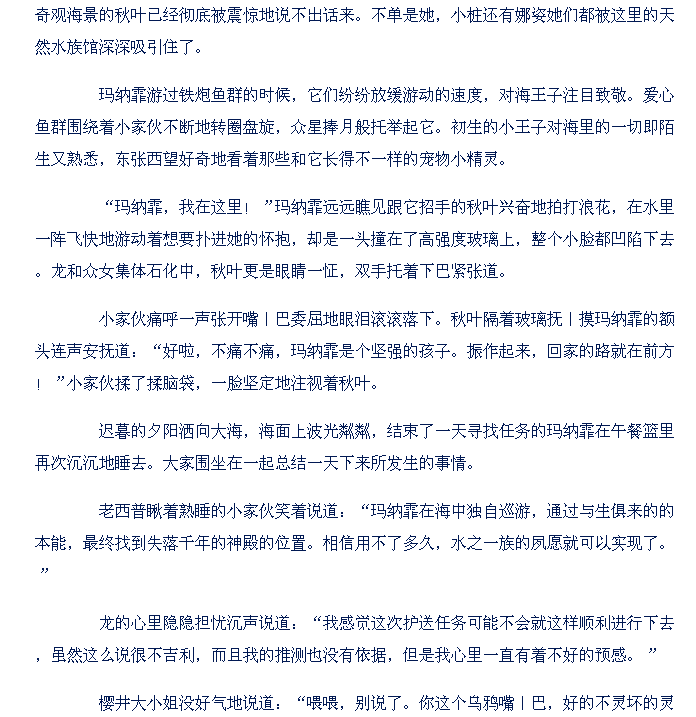 奇观海景的秋叶已经彻底被震惊地说不出话来。不单是她，小桩还有娜姿她们都被这里的天然水族馆深深吸引住了。

玛纳霏游过铁炮鱼群的时候，它们纷纷放缓游动的速度，对海王子注目致敬。爱心鱼群围绕着小家伙不断地转圈盘旋，众星捧月般托举起它。初生的小王子对海里的一切即陌生又熟悉，东张西望好奇地看着那些和它长得不一样的宠物小精灵。

“玛纳霏，我在这里！”玛纳霏远远瞧见跟它招手的秋叶兴奋地拍打浪花，在水里一阵飞快地游动着想要扑进她的怀抱，却是一头撞在了高强度玻璃上，整个小脸都凹陷下去。龙和众女集体石化中，秋叶更是眼睛一怔，双手托着下巴紧张道。

小家伙痛呼一声张开嘴丨巴委屈地眼泪滚滚落下。秋叶隔着玻璃抚丨摸玛纳霏的额头连声安抚道：“好啦，不痛不痛，玛纳霏是个坚强的孩子。振作起来，回家的路就在前方！”小家伙揉了揉脑袋，一脸坚定地注视着秋叶。

迟暮的夕阳洒向大海，海面上波光粼粼，结束了一天寻找任务的玛纳霏在午餐篮里再次沉沉地睡去。大家围坐在一起总结一天下来所发生的事情。

老西普瞅着熟睡的小家伙笑着说道：“玛纳霏在海中独自巡游，通过与生俱来的的本能，最终找到失落千年的神殿的位置。相信用不了多久，水之一族的夙愿就可以实现了。”

龙的心里隐隐担忧沉声说道：“我感觉这次护送任务可能不会就这样顺利进行下去，虽然这么说很不吉利，而且我的推测也没有依据，但是我心里一直有着不好的预感。”

樱井大小姐没好气地说道：“喂喂，别说了。你这个乌鸦嘴丨巴，好的不灵坏的灵